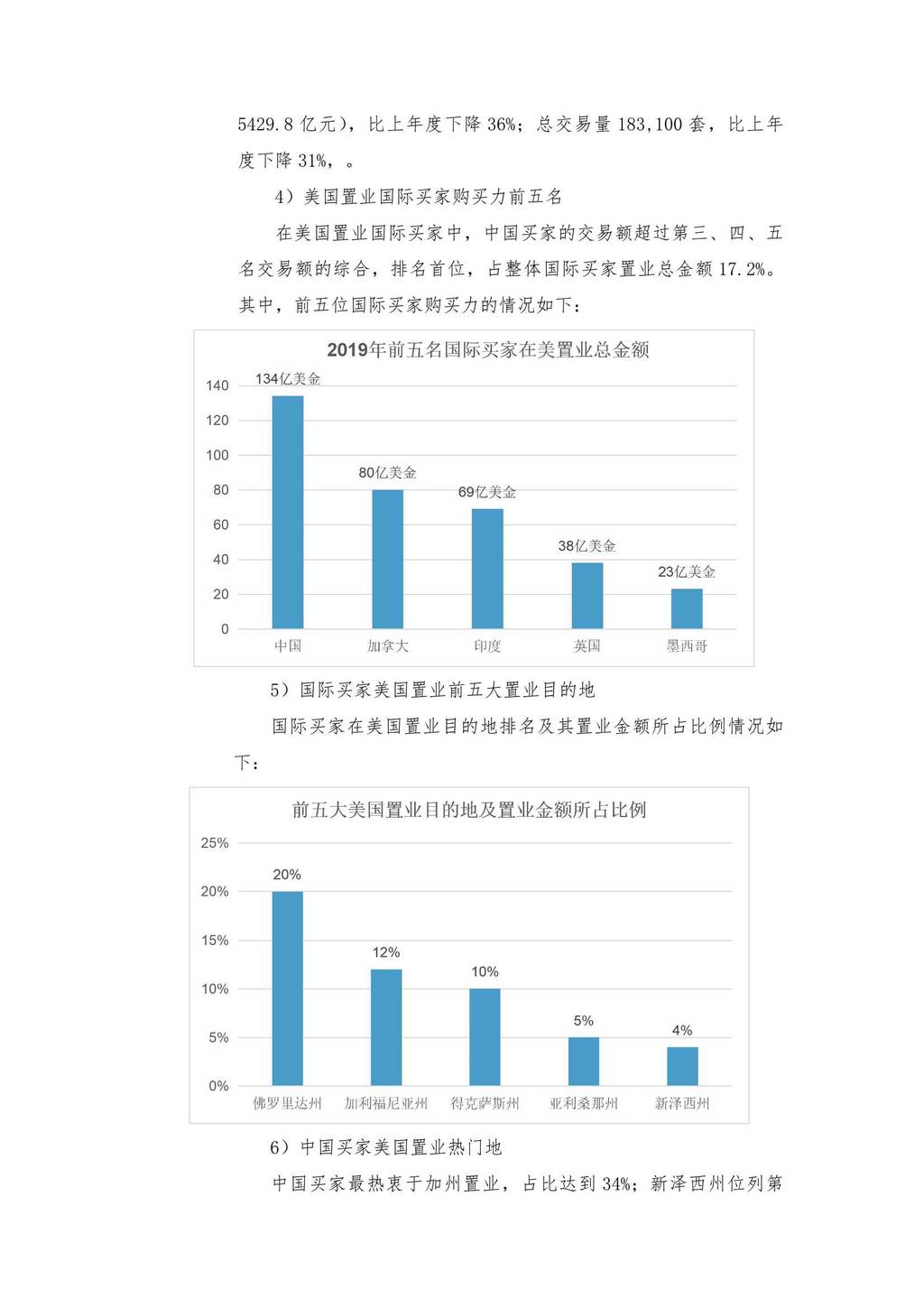 5429.8 亿元），比上年度下降 36%；总交易量 183,100 套，比上年度下降 31%，。

4）美国置业国际买家购买力前五名

在美国置业国际买家中，中国买家的交易额超过第三、四、五名交易额的综合，排名首位，占整体国际买家置业总金额 17.2%。其中，前五位国际买家购买力的情况如下：

2019年前五名国际买家在美置业总金额

140
120
100
80
60
40
20
0

134亿美金
80亿美金
69亿美金
38亿美金
23亿美金

中国
加拿大
印度
英国
墨西哥

5）国际买家美国置业前五大置业目的地

国际买家在美国置业目的地排名及其置业金额所占比例情况如下：

前五大美国置业目的地及置业金额所占比例

25%
20%
15%
10%
5%
0%

20%
12%
10%
5%
4%

佛罗里达州
加利福尼亚州
得克萨斯州
亚利桑那州
新泽西州

6）中国买家美国置业热门地

中国买家最热衷于加州置业，占比达到 34%；新泽西州位列第